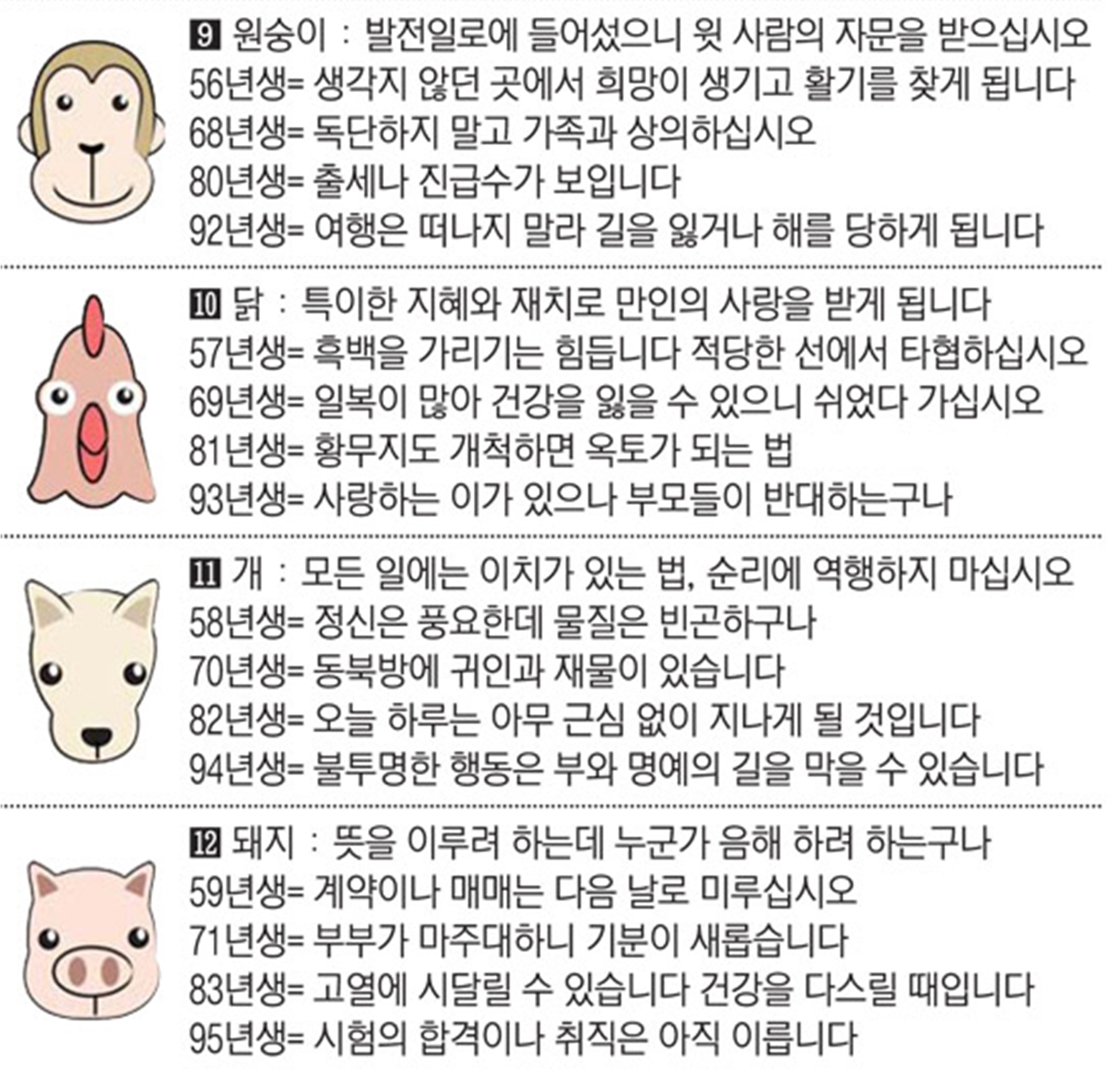 9 원숭이 : 발전일로에 들어섰으니 윗 사람의 자문을 받으십시오
56년생= 생각지 않던 곳에서 희망이 생기고 활기를 찾게 됩니다
68년생= 독단하지 말고 가족과 상의하십시오
80년생= 출세나 진급수가 보입니다
92년생= 여행은 떠나지 말라 길을 잃거나 해를 당하게 됩니다

10 닭 : 특이한 지혜와 재치로 만인의 사랑을 받게 됩니다
57년생= 흑백을 가리기는 힘듭니다 적당한 선에서 타협하십시오
69년생= 일복이 많아 건강을 잃을 수 있으니 쉬었다 가십시오
81년생= 황무지도 개척하면 옥토가 되는 법
93년생= 사랑하는 이가 있으나 부모들이 반대하는구나

11 개 : 모든 일에는 이치가 있는 법, 순리에 역행하지 마십시오
58년생= 정신은 풍요한데 물질은 빈곤하구나
70년생= 동북방에 귀인과 재물이 있습니다
82년생= 오늘 하루는 아무 근심 없이 지나게 될 것입니다
94년생= 불투명한 행동은 부와 명예의 길을 막을 수 있습니다

12 돼지 : 뜻을 이루려 하는데 누군가 음해 하려 하는구나
59년생= 계약이나 매매는 다음 날로 미루십시오
71년생= 부부가 마주대하니 기분이 새롭습니다
83년생= 고열에 시달릴 수 있습니다 건강을 다스릴 때입니다
95년생= 시험의 합격이나 취직은 아직 이릅니다